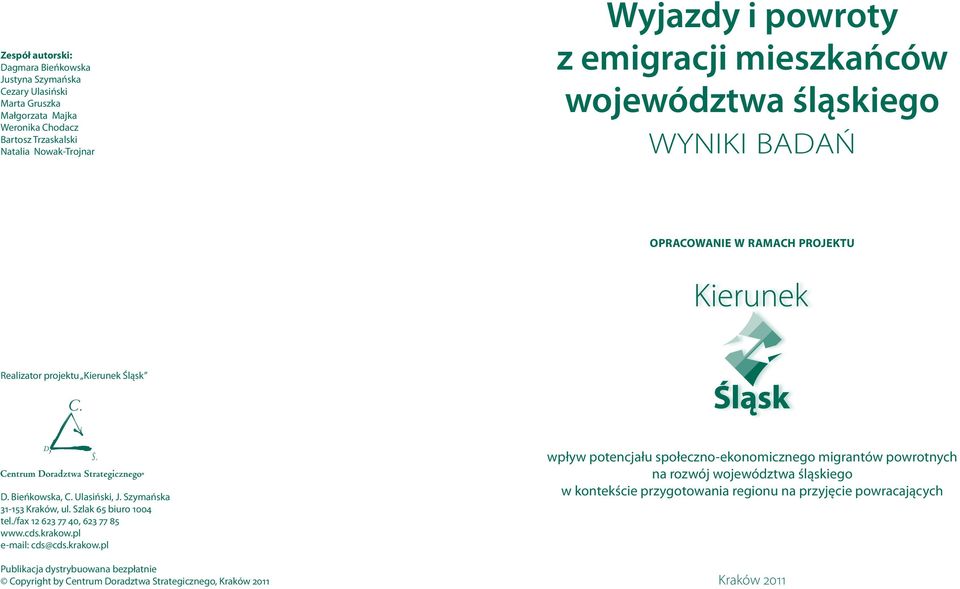 Zespół autorski:
Dagmara Bieńkowska
Justyna Szymańska
Cezary Ulasiński
Marta Gruszka
Małgorzata Majka
Weronika Chodacz
Bartosz Trzaskalski
Natalia Nowak-Trojnar

Realizator projektu „Kierunek Śląsk"

C.
D.
S.

Centrum Doradztwa Strategicznego

D. Bieńkowska, C. Ulasiński, J. Szymańska
31-153 Kraków, ul. Szlak 65 biuro 1004
tel./fax 12 623 77 40, 623 77 85
www.cds.krakow.pl
e-mail: cds@cds.krakow.pl

Publikacja dystrybuowana bezpłatnie
© Copyright by Centrum Doradztwa Strategicznego, Kraków 2011

Wyjazdy i powroty z emigracji mieszkańców województwa śląskiego

WYNIKI BADAŃ

OPRACOWANIE W RAMACH PROJEKTU

Kierunek

Śląsk

wpływ potencjału społeczno-ekonomicznego migrantów powrotnych na rozwój województwa śląskiego w kontekście przygotowania regionu na przyjęcie powracających

Kraków 2011